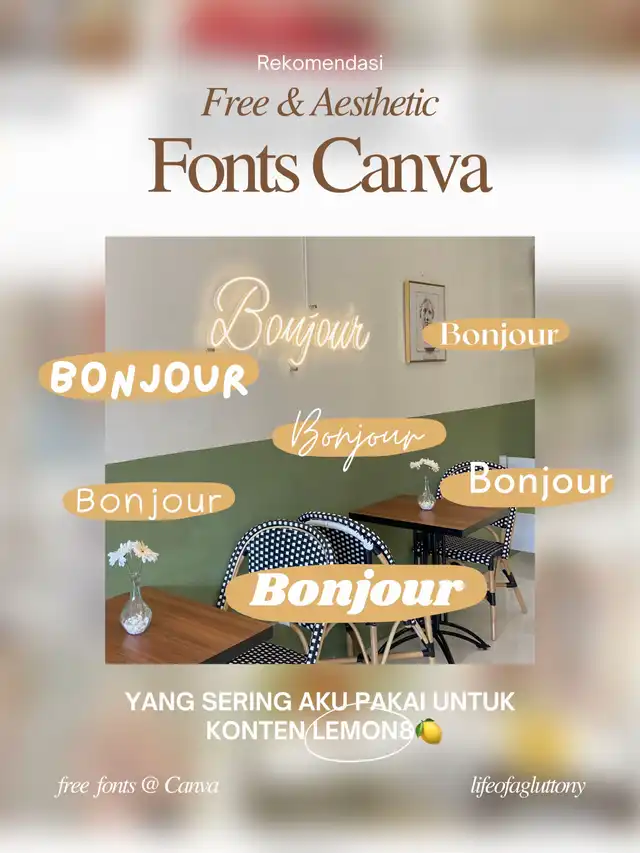 Rekomendasi

Free & Aesthetic

Fonts Canva

Bonjour

Bonjour

BONJOUR

Bonjour

Bonjour

Bonjour

Bonjour

YANG SERING AKU PAKAI UNTUK KONTEN LEMON8🍋

free fonts @ Canva

lifeofagluttony